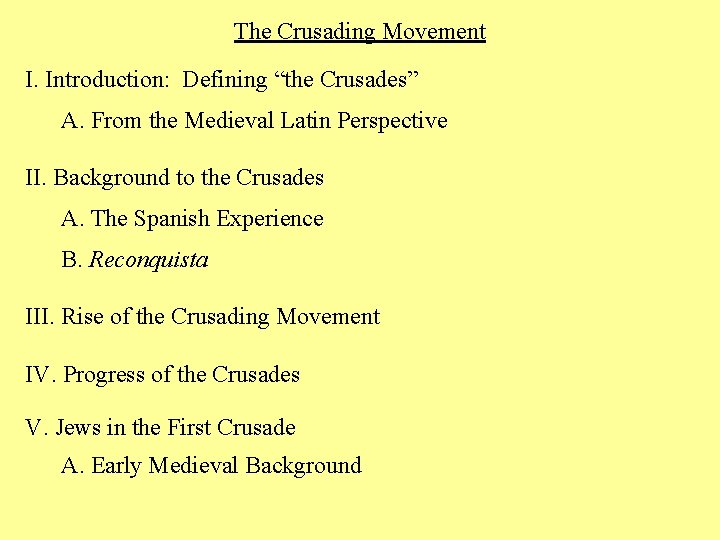 The Crusading Movement

I. Introduction: Defining “the Crusades”

A. From the Medieval Latin Perspective

II. Background to the Crusades

A. The Spanish Experience

B. Reconquista

III. Rise of the Crusading Movement

IV. Progress of the Crusades

V. Jews in the First Crusade

A. Early Medieval Background